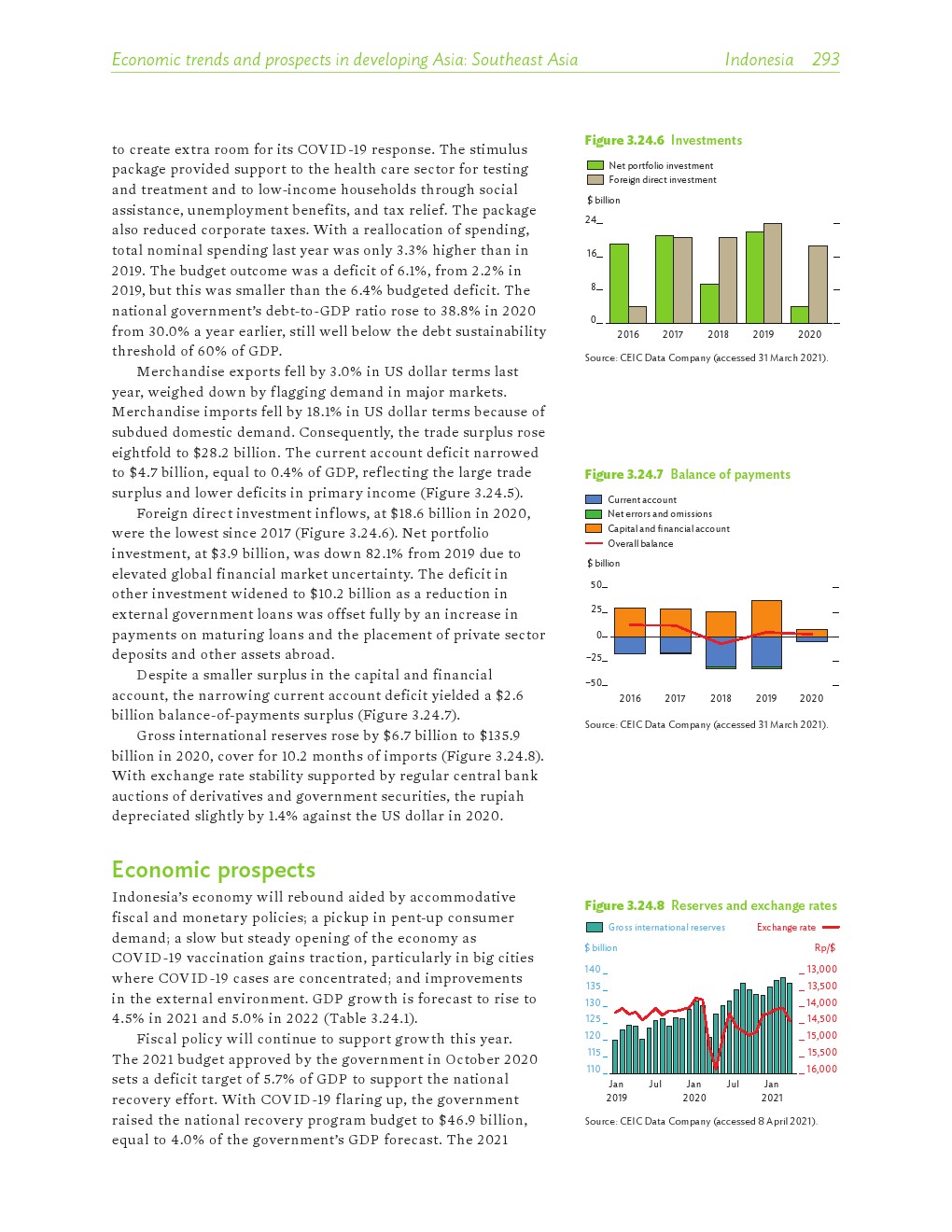 Economic trends and prospects in developing Asia: Southeast Asia Indonesia 293

to create extra room for its COVID-19 response. The stimulus package provided support to the health care sector for testing and treatment and to low-income households through social assistance, unemployment benefits, and tax relief. The package also reduced corporate taxes. With a reallocation of spending, total nominal spending last year was only 3.3% higher than in 2019. The budget outcome was a deficit of 6.1%, from 2.2% in 2019, but this was smaller than the 6.4% budgeted deficit. The national government's debt-to-GDP ratio rose to 38.8% in 2020 from 30.0% a year earlier, still well below the debt sustainability threshold of 60% of GDP.

Merchandise exports fell by 3.0% in US dollar terms last year, weighed down by flagging demand in major markets. Merchandise imports fell by 18.1% in US dollar terms because of subdued domestic demand. Consequently, the trade surplus rose eightfold to $28.2 billion. The current account deficit narrowed to $4.7 billion, equal to 0.4% of GDP, reflecting the large trade surplus and lower deficits in primary income (Figure 3.24.5).

Foreign direct investment inflows, at $18.6 billion in 2020, were the lowest since 2017 (Figure 3.24.6). Net portfolio investment, at $3.9 billion, was down 82.1% from 2019 due to elevated global financial market uncertainty. The deficit in other investment widened to $10.2 billion as a reduction in external government loans was offset fully by an increase in payments on maturing loans and the placement of private sector deposits and other assets abroad.

Despite a smaller surplus in the capital and financial account, the narrowing current account deficit yielded a $2.6 billion balance-of-payments surplus (Figure 3.24.7).

Gross international reserves rose by $6.7 billion to $135.9 billion in 2020, cover for 10.2 months of imports (Figure 3.24.8). With exchange rate stability supported by regular central bank auctions of derivatives and government securities, the rupiah depreciated slightly by 1.4% against the US dollar in 2020.

Economic prospects

Indonesia's economy will rebound aided by accommodative fiscal and monetary policies; a pickup in pent-up consumer demand; a slow but steady opening of the economy as COVID-19 vaccination gains traction, particularly in big cities where COVID-19 cases are concentrated; and improvements in the external environment. GDP growth is forecast to rise to 4.5% in 2021 and 5.0% in 2022 (Table 3.24.1).

Fiscal policy will continue to support growth this year. The 2021 budget approved by the government in October 2020 sets a deficit target of 5.7% of GDP to support the national recovery effort. With COVID-19 flaring up, the government raised the national recovery program budget to $46.9 billion, equal to 4.0% of the government's GDP forecast. The 2021

Figure 3.24.6 Investments

Net portfolio investment
Foreign direct investment

$ billion

24
16
8
0

2016 2017 2018 2019 2020

Source: CEIC Data Company (accessed 31 March 2021).

Figure 3.24.7 Balance of payments

Current account
Net errors and omissions
Capital and financial account
Overall balance

$ billion

50
25
0
−25
−50

2016 2017 2018 2019 2020

Source: CEIC Data Company (accessed 31 March 2021).

Figure 3.24.8 Reserves and exchange rates

Gross international reserves
Exchange rate

$ billion
Rp/$

140
135
130
125
120
115
110

13,000
13,500
14,000
14,500
15,000
15,500
16,000

Jan 2019 Jul Jan 2020 Jul Jan 2021

Source: CEIC Data Company (accessed 8 April 2021).